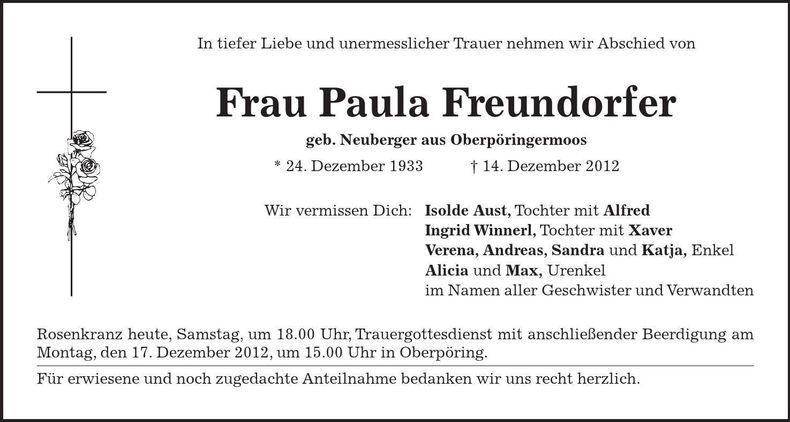 In tiefer Liebe und unermesslicher Trauer nehmen wir Abschied von

Frau Paula Freundorfer

geb. Neuberger aus Oberpöringermoos

* 24. Dezember 1933 † 14. Dezember 2012

Wir vermissen Dich: Isolde Aust, Tochter mit Alfred
Ingrid Winnerl, Tochter mit Xaver
Verena, Andreas, Sandra und Katja, Enkel
Alicia und Max, Urenkel
im Namen aller Geschwister und Verwandten

Rosenkranz heute, Samstag, um 18.00 Uhr, Trauergottesdienst mit anschließender Beerdigung am Montag, den 17. Dezember 2012, um 15.00 Uhr in Oberpöring.

Für erwiesene und noch zugedachte Anteilnahme bedanken wir uns recht herzlich.